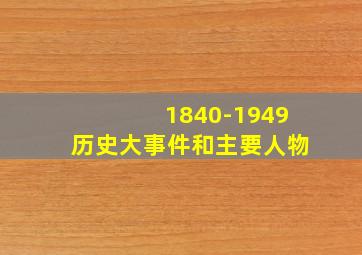 1840-1949
历史大事件和主要人物